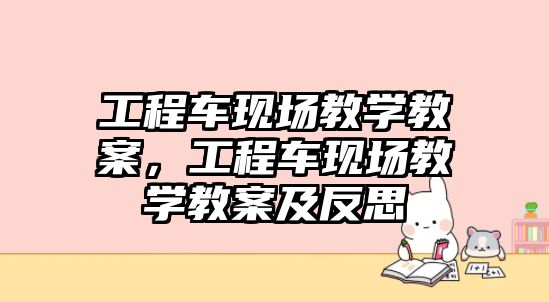 工程车现场教学教案，工程车现场教学教案及反思